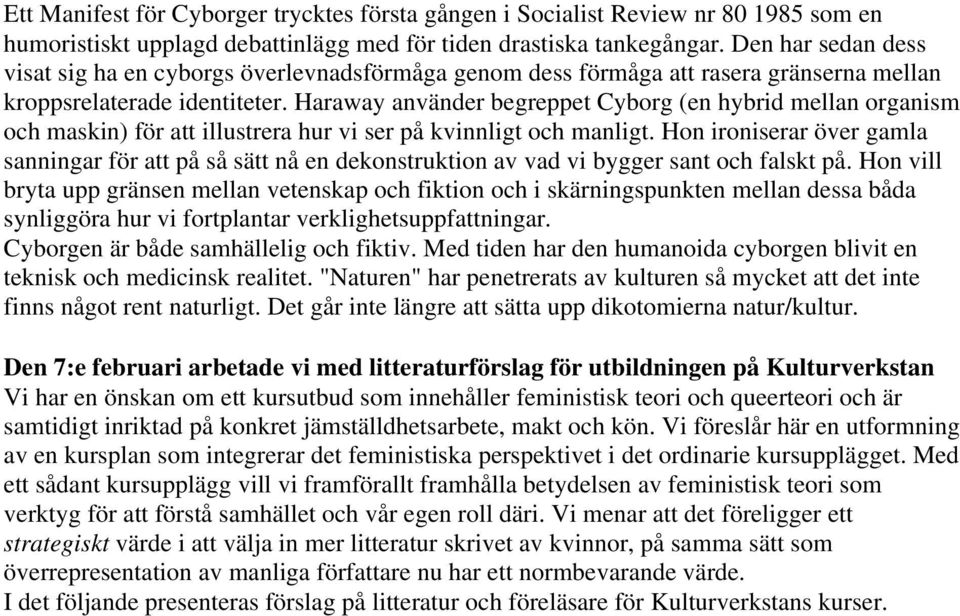 Ett Manifest för Cyborger trycktes första gången i Socialist Review nr 80 1985 som en humoristiskt upplagd debattinlägg med för tiden drastiska tankegångar. Den har sedan dess visat sig ha en cyborgs överlevnadsförmåga genom dess förmåga att rasera gränserna mellan kroppsrelaterade identiteter. Haraway använder begreppet Cyborg (en hybrid mellan organism och maskin) för att illustrera hur vi ser på kvinnligt och manligt. Hon ironiserar över gamla sanningar för att på så sätt nå en dekonstruktion av vad vi bygger sant och falskt på. Hon vill bryta upp gränsen mellan vetenskap och fiktion och i skärningspunkten mellan dessa båda synliggöra hur vi fortplantar verklighetsuppfattningar.
Cyborgen är både samhällelig och fiktiv. Med tiden har den humanoida cyborgen blivit en teknisk och medicinsk realitet. "Naturen" har penetrerats av kulturen så mycket att det inte finns något rent naturligt. Det går inte längre att sätta upp dikotomierna natur/kultur.

Den 7:e februari arbetade vi med litteraturförslag för utbildningen på Kulturverkstan
Vi har en önskan om ett kursutbud som innehåller feministisk teori och queerteori och är samtidigt inriktad på konkret jämställdhetsarbete, makt och kön. Vi föreslår här en utformning av en kursplan som integrerar det feministiska perspektivet i det ordinarie kursupplägget. Med ett sådant kursupplägg vill vi framförallt framhålla betydelsen av feministisk teori som verktyg för att förstå samhället och vår egen roll däri. Vi menar att det föreligger ett strategiskt värde i att välja in mer litteratur skrivet av kvinnor, på samma sätt som överrepresentation av manliga författare nu har ett normbevarande värde.
I det följande presenteras förslag på litteratur och föreläsare för Kulturverkstans kurser.